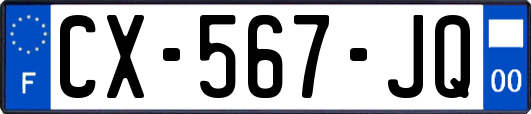 F
CX-567-JQ
00